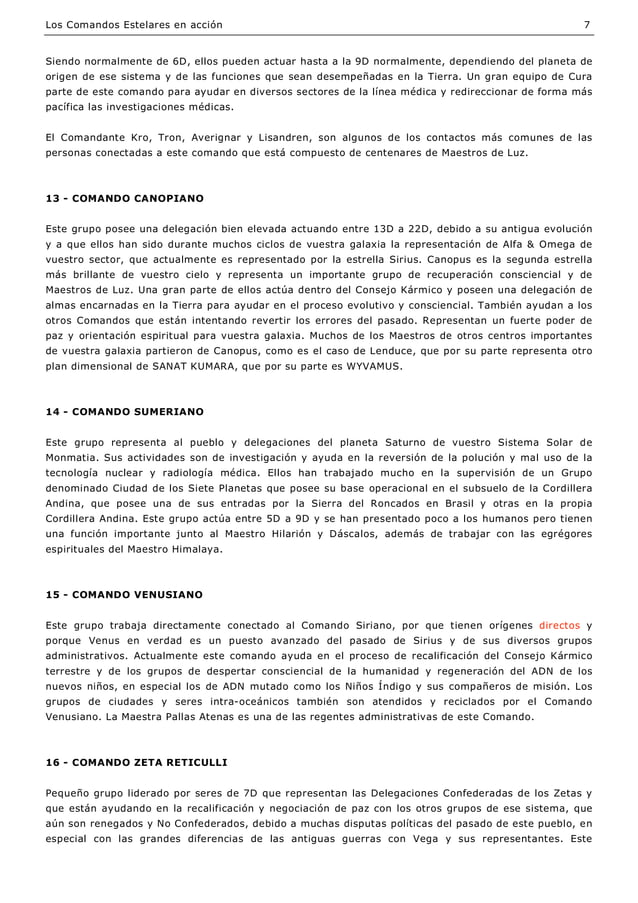 Los Comandos Estelares en acción 7

Siendo normalmente de 6D, ellos pueden actuar hasta a la 9D normalmente, dependiendo del planeta de origen de ese sistema y de las funciones que sean desempeñadas en la Tierra. Un gran equipo de Cura parte de este comando para ayudar en diversos sectores de la línea médica y redireccionar de forma más pacífica las investigaciones médicas.

El Comandante Kro, Tron, Averignar y Lisandren, son algunos de los contactos más comunes de las personas conectadas a este comando que está compuesto de centenares de Maestros de Luz.

13 - COMANDO CANOPIANO

Este grupo posee una delegación bien elevada actuando entre 13D a 22D, debido a su antigua evolución y a que ellos han sido durante muchos ciclos de vuestra galaxia la representación de Alfa & Omega de vuestro sector, que actualmente es representado por la estrella Sirius. Canopus es la segunda estrella más brillante de vuestro cielo y representa un importante grupo de recuperación consciencial y de Maestros de Luz. Una gran parte de ellos actúa dentro del Consejo Kármico y poseen una delegación de almas encarnadas en la Tierra para ayudar en el proceso evolutivo y consciencial. También ayudan a los otros Comandos que están intentando revertir los errores del pasado. Representan un fuerte poder de paz y orientación espiritual para vuestra galaxia. Muchos de los Maestros de otros centros importantes de vuestra galaxia partieron de Canopus, como es el caso de Lenduce, que por su parte representa otro plan dimensional de SANAT KUMARA, que por su parte es WYVAMUS.

14 - COMANDO SUMERIANO

Este grupo representa al pueblo y delegaciones del planeta Saturno de vuestro Sistema Solar de Monmatia. Sus actividades son de investigación y ayuda en la reversión de la polución y mal uso de la tecnología nuclear y radiología médica. Ellos han trabajado mucho en la supervisión de un Grupo denominado Ciudad de los Siete Planetas que posee su base operacional en el subsuelo de la Cordillera Andina, que posee una de sus entradas por la Sierra del Roncados en Brasil y otras en la propia Cordillera Andina. Este grupo actúa entre 5D a 9D y se han presentado poco a los humanos pero tienen una función importante junto al Maestro Hilarión y Dáscalos, además de trabajar con las egrégores espirituales del Maestro Himalaya.

15 - COMANDO VENUSIANO

Este grupo trabaja directamente conectado al Comando Siriano, por que tienen orígenes directos y porque Venus en verdad es un puesto avanzado del pasado de Sirius y de sus diversos grupos administrativos. Actualmente este comando ayuda en el proceso de recalificación del Consejo Kármico terrestre y de los grupos de despertar consciencial de la humanidad y regeneración del ADN de los nuevos niños, en especial los de ADN mutado como los Niños Índigo y sus compañeros de misión. Los grupos de ciudades y seres intra-oceánicos también son atendidos y reciclados por el Comando Venusiano. La Maestra Pallas Atenas es una de las regentes administrativas de este Comando.

16 - COMANDO ZETA RETICULLI

Pequeño grupo liderado por seres de 7D que representan las Delegaciones Confederadas de los Zetas y que están ayudando en la recalificación y negociación de paz con los otros grupos de ese sistema, que aún son renegados y No Confederados, debido a muchas disputas políticas del pasado de este pueblo, en especial con las grandes diferencias de las antiguas guerras con Vega y sus representantes. Este